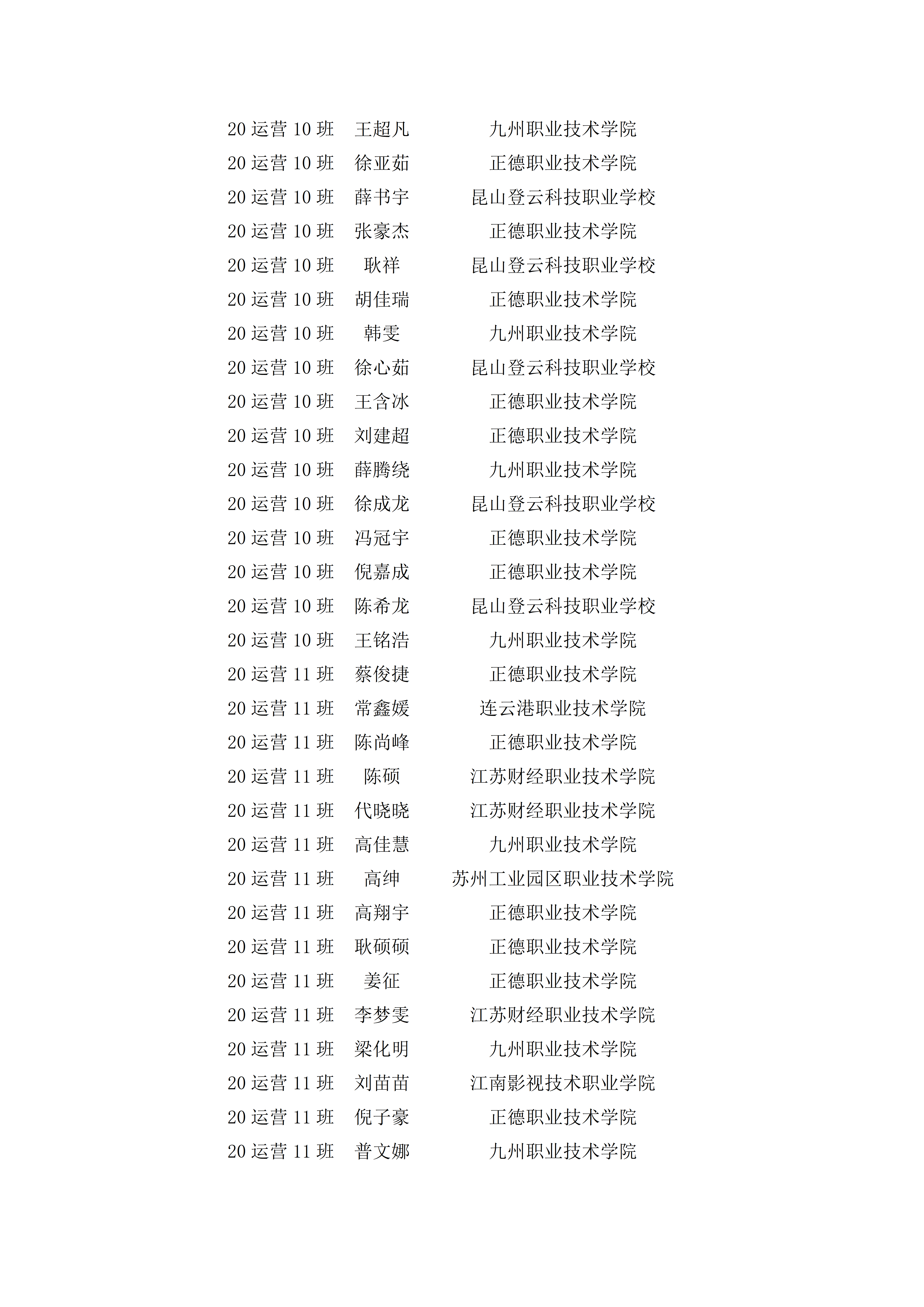 | | | |
|---|---|---|
| 20 运营 10 班 | 王超凡 | 九州职业技术学院 |
| 20 运营 10 班 | 徐亚茹 | 正德职业技术学院 |
| 20 运营 10 班 | 薛书宇 | 昆山登云科技职业学校 |
| 20 运营 10 班 | 张豪杰 | 正德职业技术学院 |
| 20 运营 10 班 | 耿祥 | 昆山登云科技职业学校 |
| 20 运营 10 班 | 胡佳瑞 | 正德职业技术学院 |
| 20 运营 10 班 | 韩雯 | 九州职业技术学院 |
| 20 运营 10 班 | 徐心茹 | 昆山登云科技职业学校 |
| 20 运营 10 班 | 王含冰 | 正德职业技术学院 |
| 20 运营 10 班 | 刘建超 | 正德职业技术学院 |
| 20 运营 10 班 | 薛腾绕 | 九州职业技术学院 |
| 20 运营 10 班 | 徐成龙 | 昆山登云科技职业学校 |
| 20 运营 10 班 | 冯冠宇 | 正德职业技术学院 |
| 20 运营 10 班 | 倪嘉成 | 正德职业技术学院 |
| 20 运营 10 班 | 陈希龙 | 昆山登云科技职业学校 |
| 20 运营 10 班 | 王铭浩 | 九州职业技术学院 |
| 20 运营 11 班 | 蔡俊捷 | 正德职业技术学院 |
| 20 运营 11 班 | 常鑫媛 | 连云港职业技术学院 |
| 20 运营 11 班 | 陈尚峰 | 正德职业技术学院 |
| 20 运营 11 班 | 陈硕 | 江苏财经职业技术学院 |
| 20 运营 11 班 | 代晓晓 | 江苏财经职业技术学院 |
| 20 运营 11 班 | 高佳慧 | 九州职业技术学院 |
| 20 运营 11 班 | 高绅 | 苏州工业园区职业技术学院 |
| 20 运营 11 班 | 高翔宇 | 正德职业技术学院 |
| 20 运营 11 班 | 耿硕硕 | 正德职业技术学院 |
| 20 运营 11 班 | 姜征 | 正德职业技术学院 |
| 20 运营 11 班 | 李梦雯 | 江苏财经职业技术学院 |
| 20 运营 11 班 | 梁化明 | 九州职业技术学院 |
| 20 运营 11 班 | 刘苗苗 | 江南影视技术职业学院 |
| 20 运营 11 班 | 倪子豪 | 正德职业技术学院 |
| 20 运营 11 班 | 普文娜 | 九州职业技术学院 |